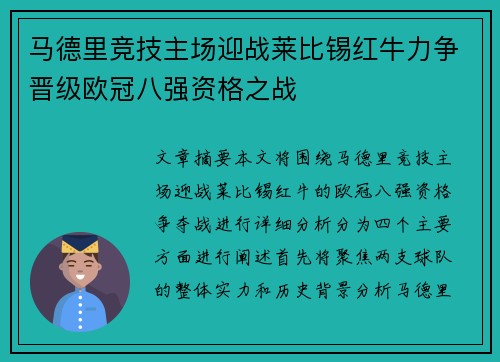 马德里竞技主场迎战莱比锡红牛力争晋级欧冠八强资格之战

文章摘要本文将围绕马德里竞技主场迎战莱比锡红牛的欧冠八强资格争夺战进行详细分析分为四个主要方面进行阐述首先将聚焦两支球队的整体实力和历史背景分析马德里